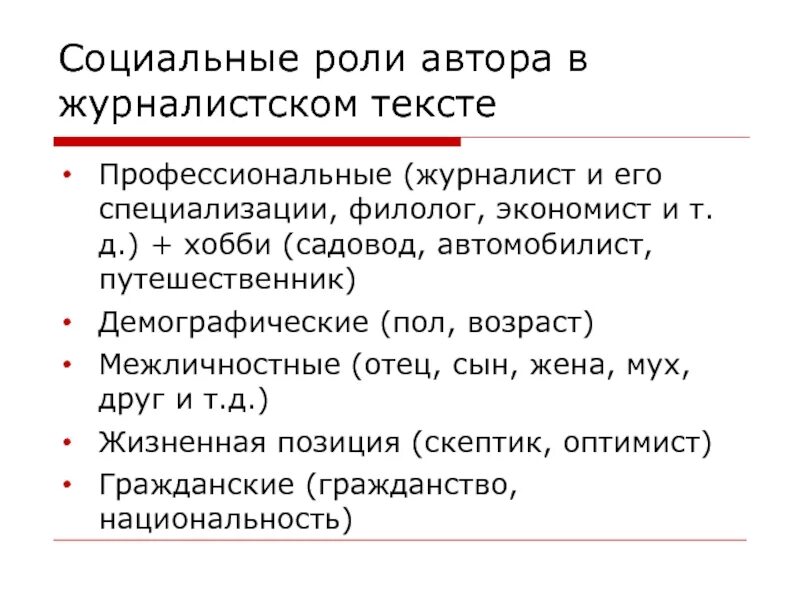 Социальные роли автора в журналистском тексте

• Профессиональные (журналист и его специализации, филолог, экономист и т. д.) + хобби (садовод, автомобилист, путешественник)
• Демографические (пол, возраст)
• Межличностные (отец, сын, жена, мух, друг и т.д.)
• Жизненная позиция (скептик, оптимист)
• Гражданские (гражданство, национальность)